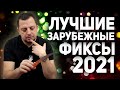 ЛУЧШИЕ
ЗАРУБЕЖНЫЕ
ФИКСЫ
2021